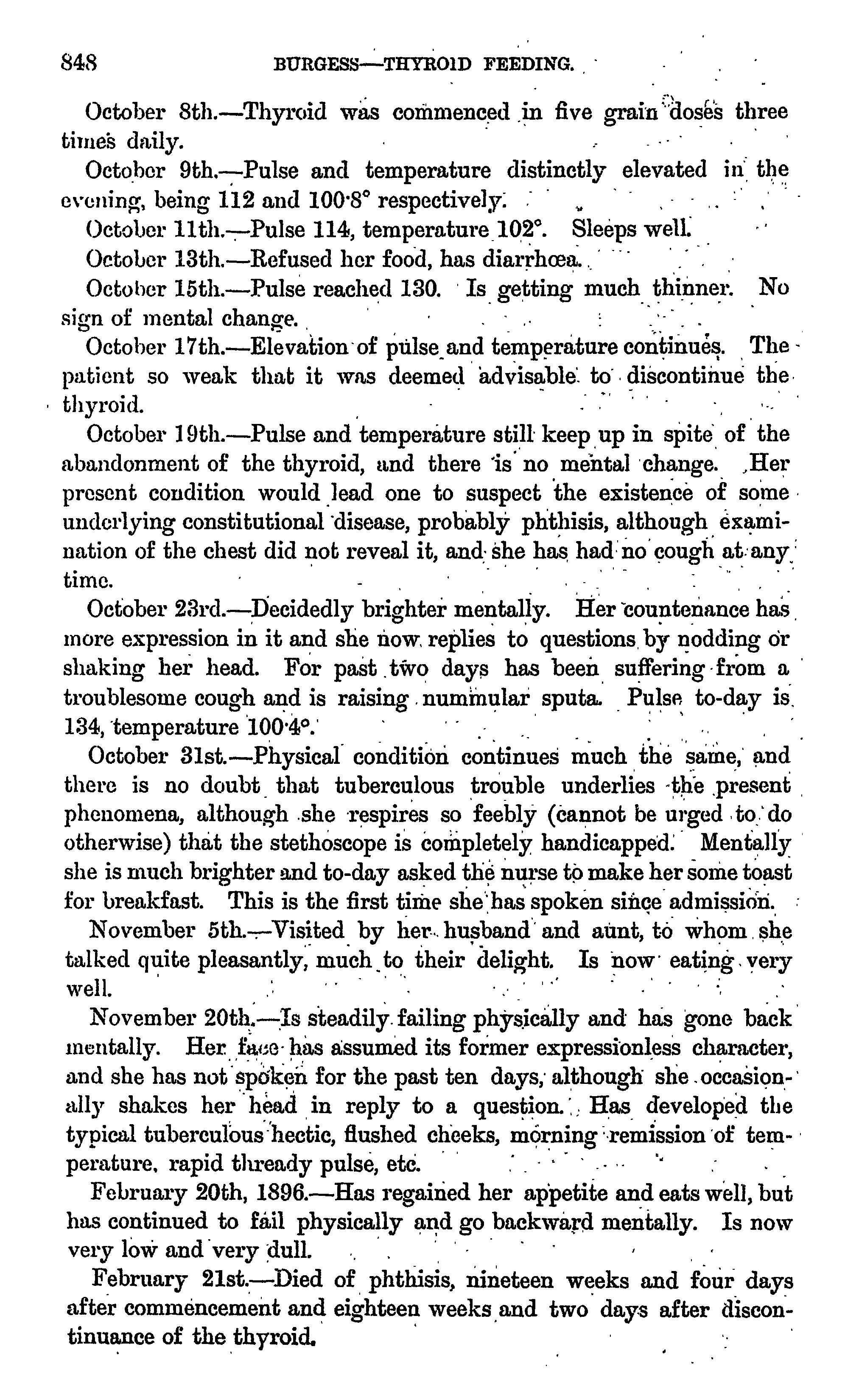 848 BURGESS—THYROID FEEDING.

October 8th.—Thyroid was commenced in five grain doses three times daily.

October 9th.—Pulse and temperature distinctly elevated in the evening, being 112 and 100·8° respectively.

October 11th.—Pulse 114, temperature 102°. Sleeps well.

October 13th.—Refused her food, has diarrhœa.

October 15th.—Pulse reached 130. Is getting much thinner. No sign of mental change.

October 17th.—Elevation of pulse and temperature continues. The patient so weak that it was deemed advisable to discontinue the thyroid.

October 19th.—Pulse and temperature still keep up in spite of the abandonment of the thyroid, and there is no mental change. Her present condition would lead one to suspect the existence of some underlying constitutional disease, probably phthisis, although examination of the chest did not reveal it, and she has had no cough at any time.

October 23rd.—Decidedly brighter mentally. Her countenance has more expression in it and she now replies to questions by nodding or shaking her head. For past two days has been suffering from a troublesome cough and is raising nummular sputa. Pulse to-day is 134, temperature 100·4°.

October 31st.—Physical condition continues much the same, and there is no doubt that tuberculous trouble underlies the present phenomena, although she respires so feebly (cannot be urged to do otherwise) that the stethoscope is completely handicapped. Mentally she is much brighter and to-day asked the nurse to make her some toast for breakfast. This is the first time she has spoken since admission.

November 5th.—Visited by her husband and aunt, to whom she talked quite pleasantly, much to their delight. Is now eating very well.

November 20th.—Is steadily failing physically and has gone back mentally. Her face has assumed its former expressionless character, and she has not spoken for the past ten days, although she occasionally shakes her head in reply to a question. Has developed the typical tuberculous hectic, flushed cheeks, morning remission of temperature, rapid thready pulse, etc.

February 20th, 1896.—Has regained her appetite and eats well, but has continued to fail physically and go backward mentally. Is now very low and very dull.

February 21st.—Died of phthisis, nineteen weeks and four days after commencement and eighteen weeks and two days after discontinuance of the thyroid.